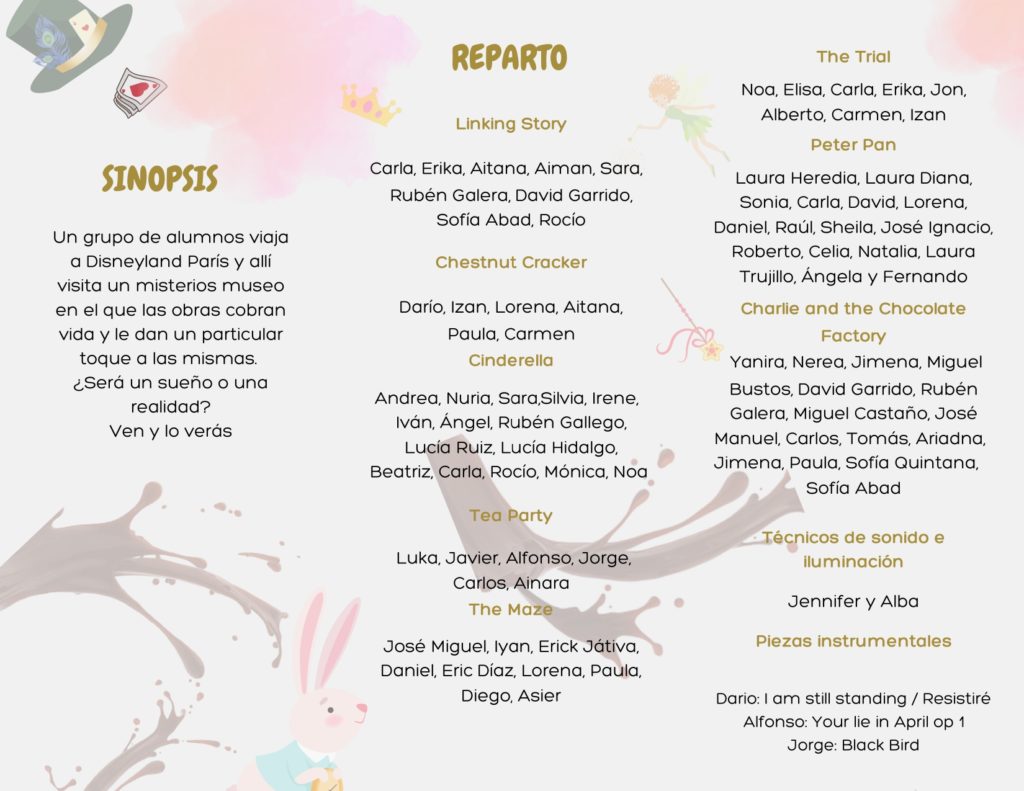 SINOPSIS

Un grupo de alumnos viaja a Disneyland París y allí visita un misterios museo en el que las obras cobran vida y le dan un particular toque a las mismas. ¿Será un sueño o una realidad? Ven y lo verás

REPARTO

Linking Story

Carla, Erika, Aitana, Aiman, Sara, Rubén Galera, David Garrido, Sofía Abad, Rocío

Chestnut Cracker

Darío, Izan, Lorena, Aitana, Paula, Carmen

Cinderella

Andrea, Nuria, Sara,Silvia, Irene, Iván, Ángel, Rubén Gallego, Lucía Ruiz, Lucía Hidalgo, Beatriz, Carla, Rocío, Mónica, Noa

Tea Party

Luka, Javier, Alfonso, Jorge, Carlos, Ainara

The Maze

José Miguel, Iyan, Erick Játiva, Daniel, Eric Díaz, Lorena, Paula, Diego, Asier

The Trial

Noa, Elisa, Carla, Erika, Jon, Alberto, Carmen, Izan

Peter Pan

Laura Heredia, Laura Diana, Sonia, Carla, David, Lorena, Daniel, Raúl, Sheila, José Ignacio, Roberto, Celia, Natalia, Laura Trujillo, Ángela y Fernando

Charlie and the Chocolate Factory

Yanira, Nerea, Jimena, Miguel Bustos, David Garrido, Rubén Galera, Miguel Castaño, José Manuel, Carlos, Tomás, Ariadna, Jimena, Paula, Sofía Quintana, Sofía Abad

Técnicos de sonido e iluminación

Jennifer y Alba

Piezas instrumentales

Dario: I am still standing / Resistiré
Alfonso: Your lie in April op 1
Jorge: Black Bird